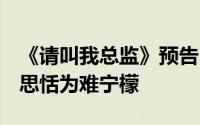 《请叫我总监》预告
思恬为难宁檬